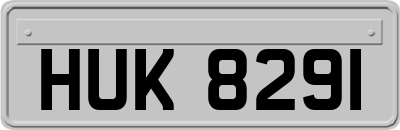 HUK 8291